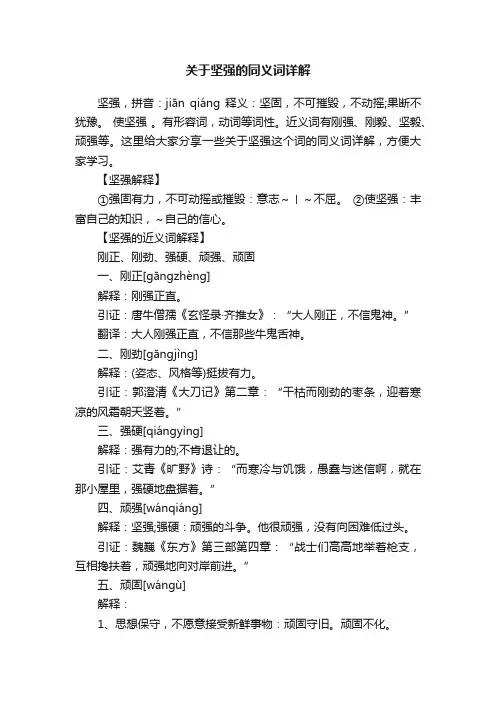 关于坚强的同义词详解

坚强，拼音：jiān qiáng 释义：坚固，不可摧毁，不动摇;果断不犹豫。 使坚强 。有形容词，动词等词性。近义词有刚强、刚毅、坚毅、顽强等。这里给大家分享一些关于坚强这个词的同义词详解，方便大家学习。

【坚强解释】

①强固有力，不可动摇或摧毁：意志～｜～不屈。 ②使坚强：丰富自己的知识，～自己的信心。

【坚强的近义词解释】

刚正、刚劲、强硬、顽强、顽固

一、刚正[gāngzhèng]

解释：刚强正直。

引证：唐牛僧孺《玄怪录·齐推女》：“大人刚正，不信鬼神。”

翻译：大人刚强正直，不信那些牛鬼舌神。

二、刚劲[gāngjìng]

解释：(姿态、风格等)挺拔有力。

引证：郭澄清《大刀记》第二章：“干枯而刚劲的枣条，迎着寒凉的风霜朝天竖着。”

三、强硬[qiángyìng]

解释：强有力的;不肯退让的。

引证：艾青《旷野》诗：“而寒冷与饥饿，愚蠢与迷信啊，就在那小屋里，强硬地盘据着。”

四、顽强[wánqiáng]

解释：坚强;强硬：顽强的斗争。他很顽强，没有向困难低过头。

引证：魏巍《东方》第三部第四章：“战士们高高地举着枪支，互相搀扶着，顽强地向对岸前进。”

五、顽固[wángù]

解释：

1、思想保守，不愿意接受新鲜事物：顽固守旧。顽固不化。